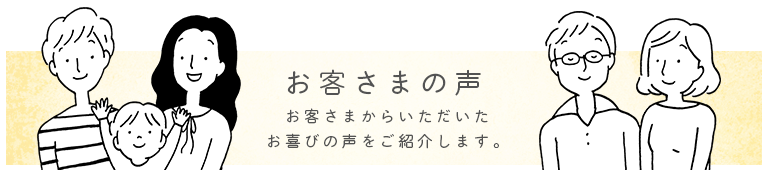 お客さまの声

お客さまからいただいた
お喜びの声をご紹介します。